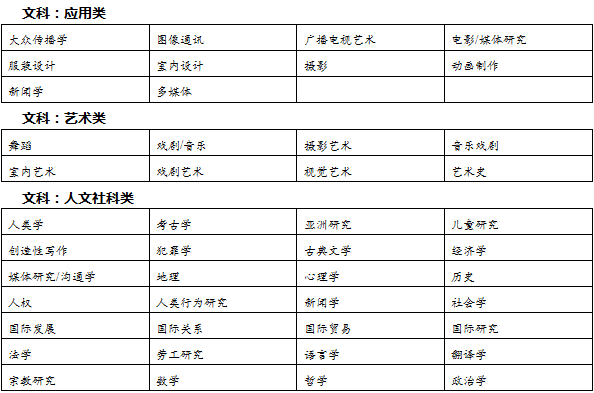 文科：应用类

| 大众传播学 | 图像通讯 | 广播电视艺术 | 电影/媒体研究 |
|---|---|---|---|
| 服装设计 | 室内设计 | 摄影 | 动画制作 |
| 新闻学 | 多媒体 | | |

文科：艺术类

| 舞蹈 | 戏剧/音乐 | 摄影艺术 | 音乐戏剧 |
|---|---|---|---|
| 室内艺术 | 戏剧艺术 | 视觉艺术 | 艺术史 |

文科：人文社科类

| 人类学 | 考古学 | 亚洲研究 | 儿童研究 |
|---|---|---|---|
| 创造性写作 | 犯罪学 | 古典文学 | 经济学 |
| 媒体研究/沟通学 | 地理 | 心理学 | 历史 |
| 人权 | 人类行为研究 | 新闻学 | 社会学 |
| 国际发展 | 国际关系 | 国际贸易 | 国际研究 |
| 法学 | 劳工研究 | 语言学 | 翻译学 |
| 宗教研究 | 数学 | 哲学 | 政治学 |